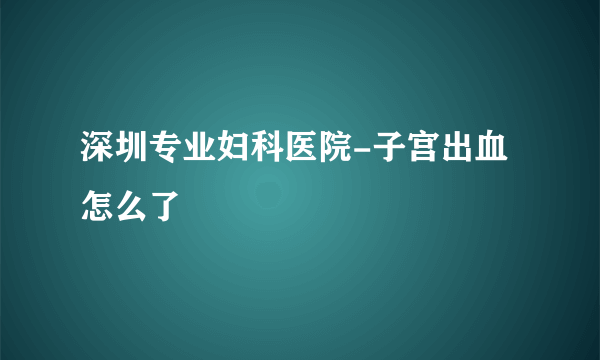 深圳专业妇科医院-子宫出血怎么了